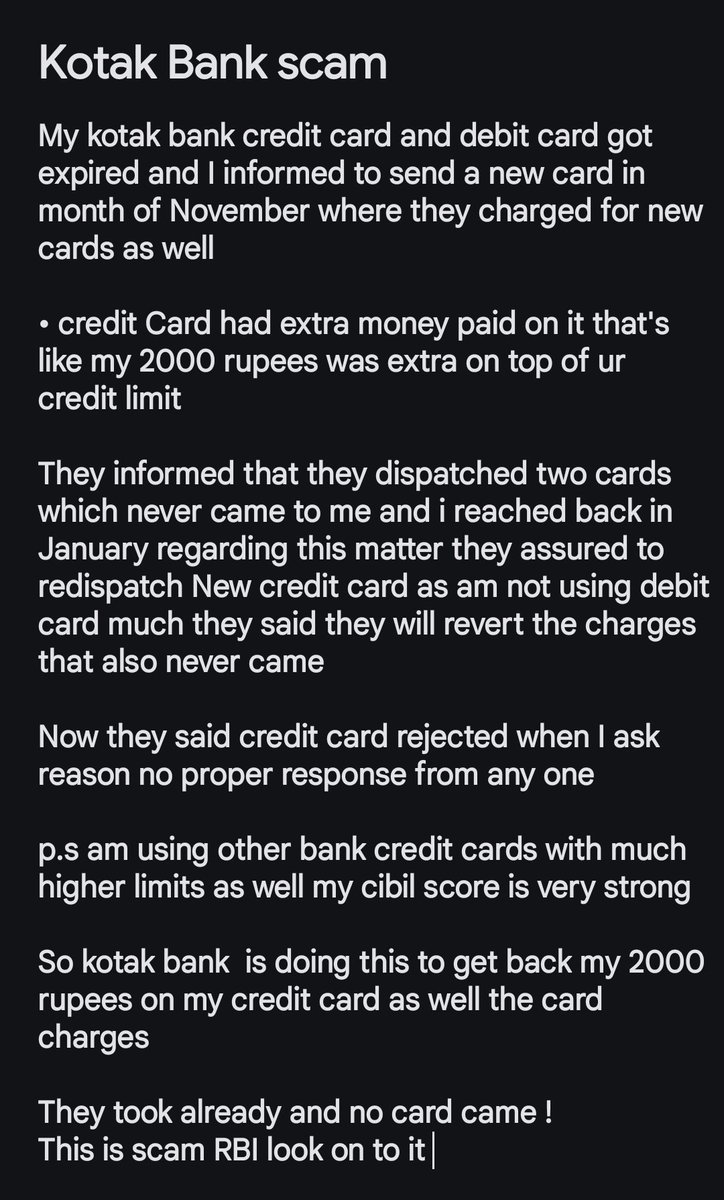 Kotak Bank scam

My kotak bank credit card and debit card got expired and I informed to send a new card in month of November where they charged for new cards as well

• credit Card had extra money paid on it that's like my 2000 rupees was extra on top of ur credit limit

They informed that they dispatched two cards which never came to me and i reached back in January regarding this matter they assured to redispatch New credit card as am not using debit card much they said they will revert the charges that also never came

Now they said credit card rejected when I ask reason no proper response from any one

p.s am using other bank credit cards with much higher limits as well my cibil score is very strong

So kotak bank is doing this to get back my 2000 rupees on my credit card as well the card charges

They took already and no card came !
This is scam RBI look on to it